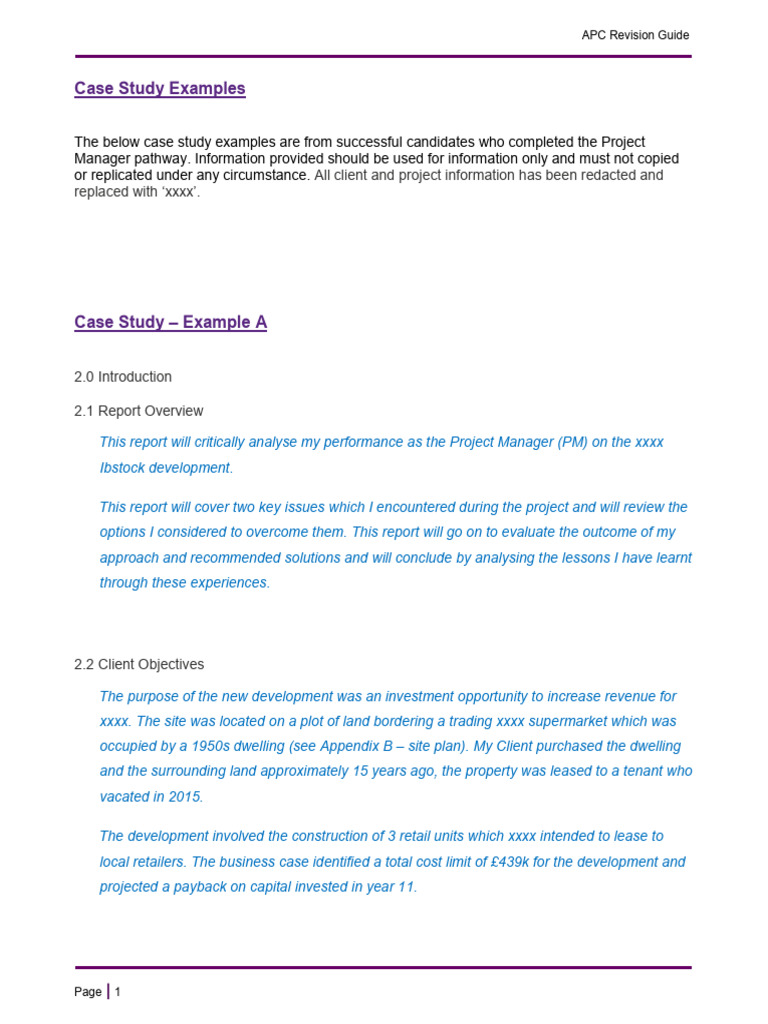 APC Revision Guide

Case Study Examples

The below case study examples are from successful candidates who completed the Project Manager pathway. Information provided should be used for information only and must not copied or replicated under any circumstance. All client and project information has been redacted and replaced with ‘xxxx’.

Case Study – Example A

2.0 Introduction

2.1 Report Overview

This report will critically analyse my performance as the Project Manager (PM) on the xxxx Ibstock development.

This report will cover two key issues which I encountered during the project and will review the options I considered to overcome them. This report will go on to evaluate the outcome of my approach and recommended solutions and will conclude by analysing the lessons I have learnt through these experiences.

2.2 Client Objectives

The purpose of the new development was an investment opportunity to increase revenue for xxxx. The site was located on a plot of land bordering a trading xxxx supermarket which was occupied by a 1950s dwelling (see Appendix B – site plan). My Client purchased the dwelling and the surrounding land approximately 15 years ago, the property was leased to a tenant who vacated in 2015.

The development involved the construction of 3 retail units which xxxx intended to lease to local retailers. The business case identified a total cost limit of £439k for the development and projected a payback on capital invested in year 11.

Page | 1